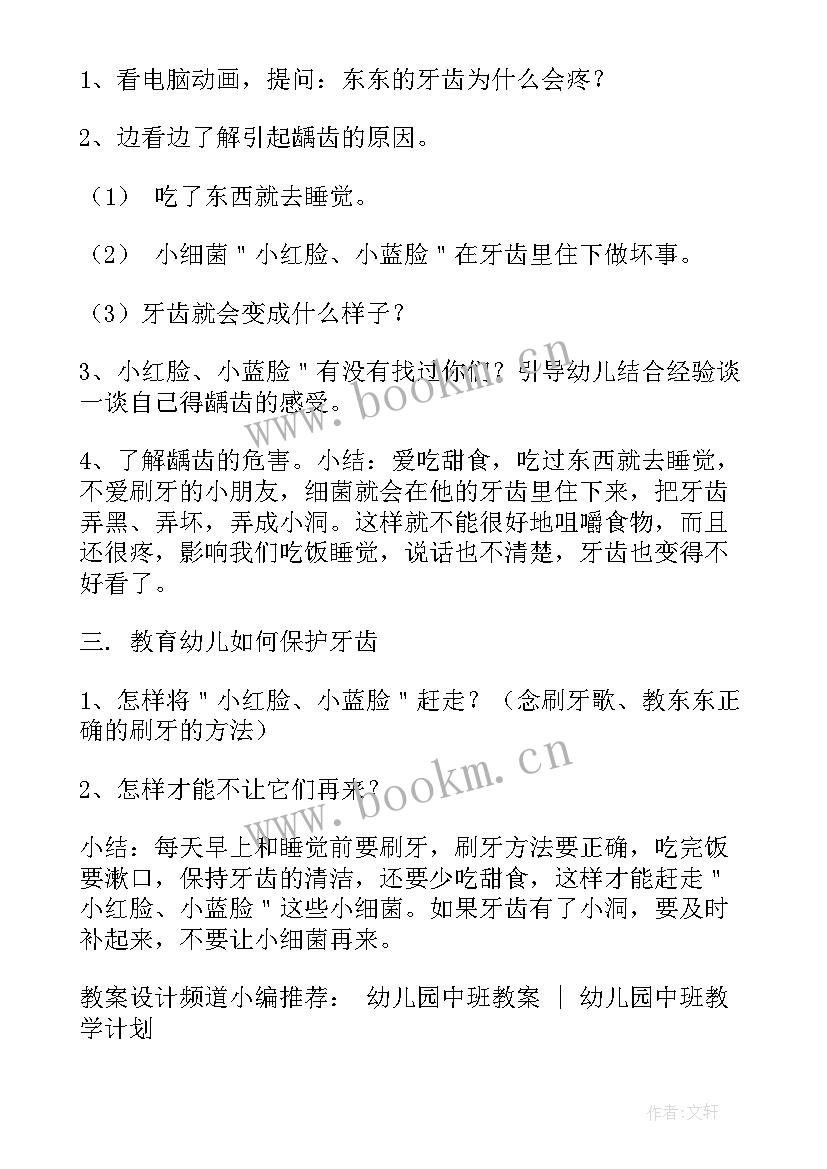 1、看电脑动画，提问：东东的牙齿为什么会疼？

2、边看边了解引起龋齿的原因。

（1） 吃了东西就去睡觉。

（2） 小细菌"小红脸、小蓝脸"在牙齿里住下做坏事。

（3）牙齿就会变成什么样子？

3、小红脸、小蓝脸"有没有找过你们？引导幼儿结合经验谈一谈自己得龋齿的感受。

4、了解龋齿的危害。小结：爱吃甜食，吃过东西就去睡觉，不爱刷牙的小朋友，细菌就会在他的牙齿里住下来，把牙齿弄黑、弄坏，弄成小洞。这样就不能很好地咀嚼食物，而且还很疼，影响我们吃饭睡觉，说话也不清楚，牙齿也变得不好看了。

三. 教育幼儿如何保护牙齿

1、怎样将"小红脸、小蓝脸"赶走？（念刷牙歌、教东东正确的刷牙的方法）

2、怎样才能不让它们再来？

小结：每天早上和睡觉前要刷牙，刷牙方法要正确，吃完饭要漱口，保持牙齿的清洁，还要少吃甜食，这样才能赶走"小红脸、小蓝脸"这些小细菌。如果牙齿有了小洞，要及时补起来，不要让小细菌再来。

教案设计频道小编推荐： 幼儿园中班教案 | 幼儿园中班教学计划

www.bookm.cn

www.bookm.cn

作者:文轩